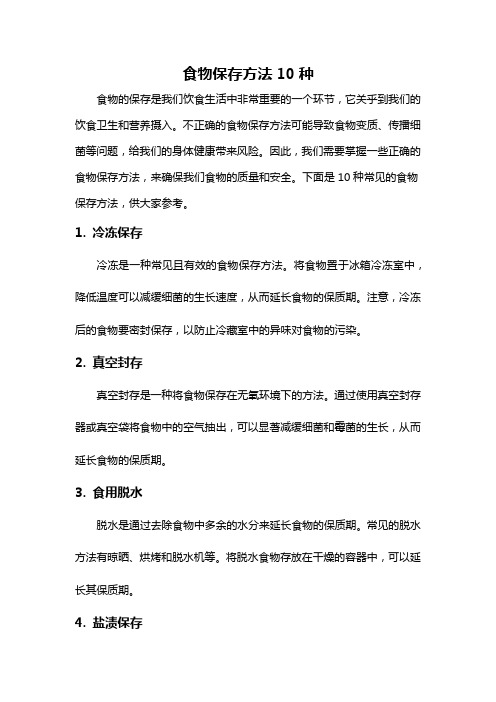 食物保存方法 10 种

食物的保存是我们饮食生活中非常重要的一个环节，它关乎到我们的饮食卫生和营养摄入。不正确的食物保存方法可能导致食物变质、传播细菌等问题，给我们的身体健康带来风险。因此，我们需要掌握一些正确的食物保存方法，来确保我们食物的质量和安全。下面是 10 种常见的食物保存方法，供大家参考。

1. 冷冻保存

冷冻是一种常见且有效的食物保存方法。将食物置于冰箱冷冻室中，降低温度可以减缓细菌的生长速度，从而延长食物的保质期。注意，冷冻后的食物要密封保存，以防止冷藏室中的异味对食物的污染。

2. 真空封存

真空封存是一种将食物保存在无氧环境下的方法。通过使用真空封存器或真空袋将食物中的空气抽出，可以显著减缓细菌和霉菌的生长，从而延长食物的保质期。

3. 食用脱水

脱水是通过去除食物中多余的水分来延长食物的保质期。常见的脱水方法有晾晒、烘烤和脱水机等。将脱水食物存放在干燥的容器中，可以延长其保质期。

4. 盐渍保存